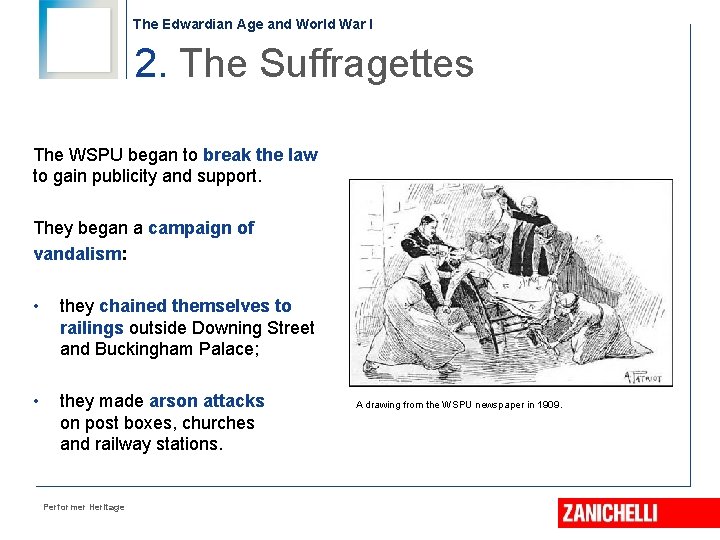 The Edwardian Age and World War I

2. The Suffragettes

The WSPU began to break the law to gain publicity and support.

They began a campaign of vandalism:

• they chained themselves to railings outside Downing Street and Buckingham Palace;

• they made arson attacks on post boxes, churches and railway stations.

A. PATRIOT

A drawing from the WSPU newspaper in 1909.

Performer Heritage

ZANICHELLI